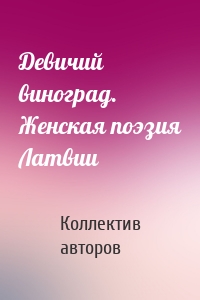 Девичий виноград. Женская поэзия Латвии

Коллектив авторов